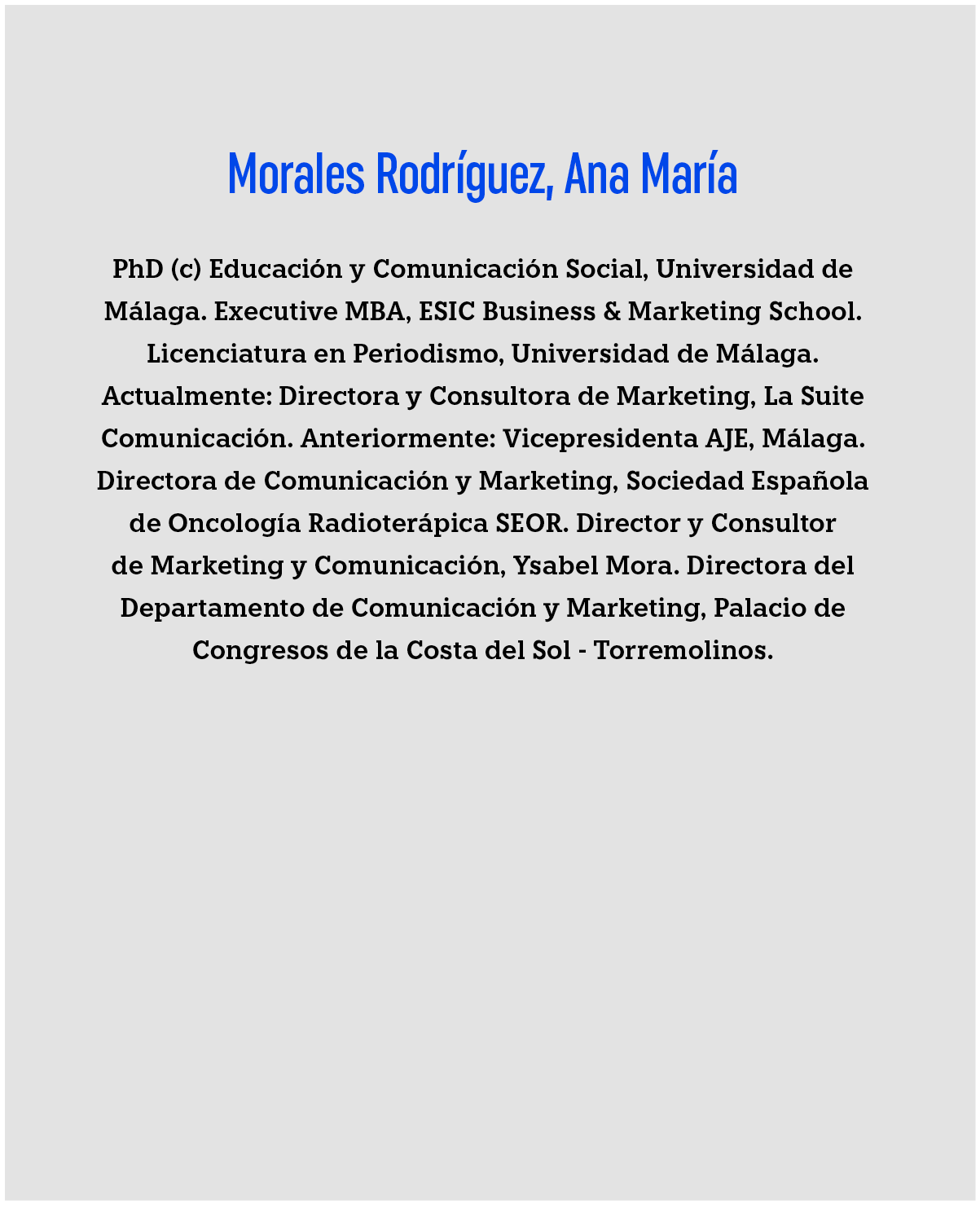 Morales Rodríguez, Ana María

PhD (c) Educación y Comunicación Social, Universidad de Málaga. Executive MBA, ESIC Business & Marketing School. Licenciatura en Periodismo, Universidad de Málaga. Actualmente: Directora y Consultora de Marketing, La Suite Comunicación. Anteriormente: Vicepresidenta AJE, Málaga. Directora de Comunicación y Marketing, Sociedad Española de Oncología Radioterápica SEOR. Director y Consultor de Marketing y Comunicación, Ysabel Mora. Directora del Departamento de Comunicación y Marketing, Palacio de Congresos de la Costa del Sol - Torremolinos.